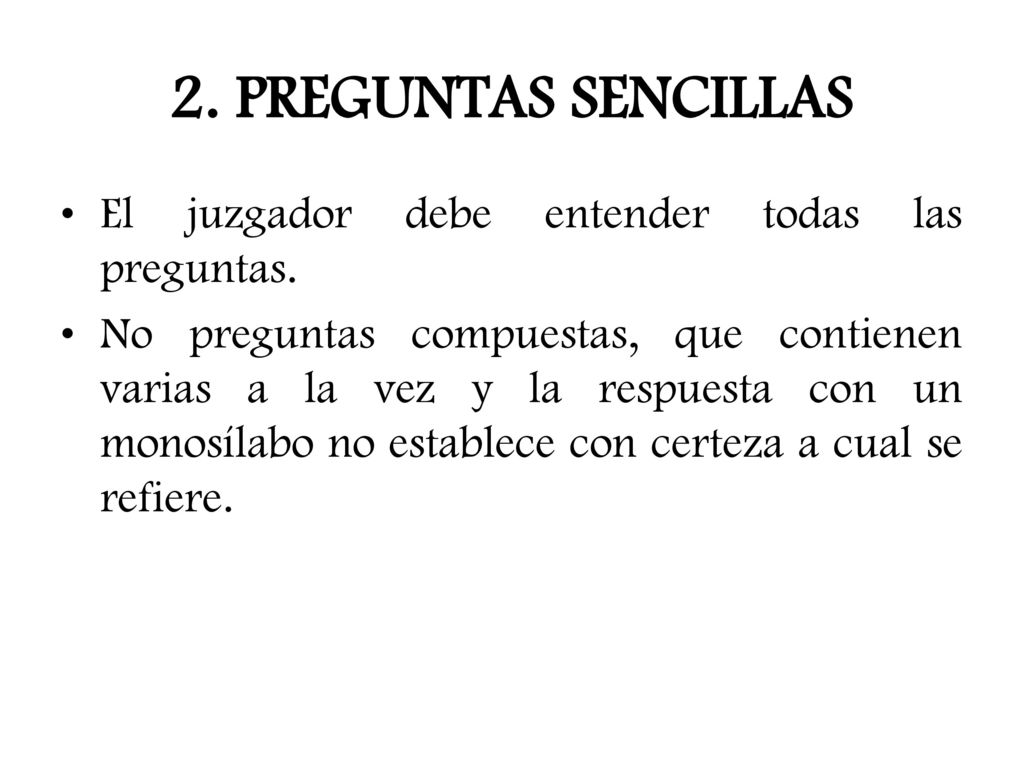 2. PREGUNTAS SENCILLAS

• El juzgador debe entender todas las preguntas.

• No preguntas compuestas, que contienen varias a la vez y la respuesta con un monosílabo no establece con certeza a cual se refiere.